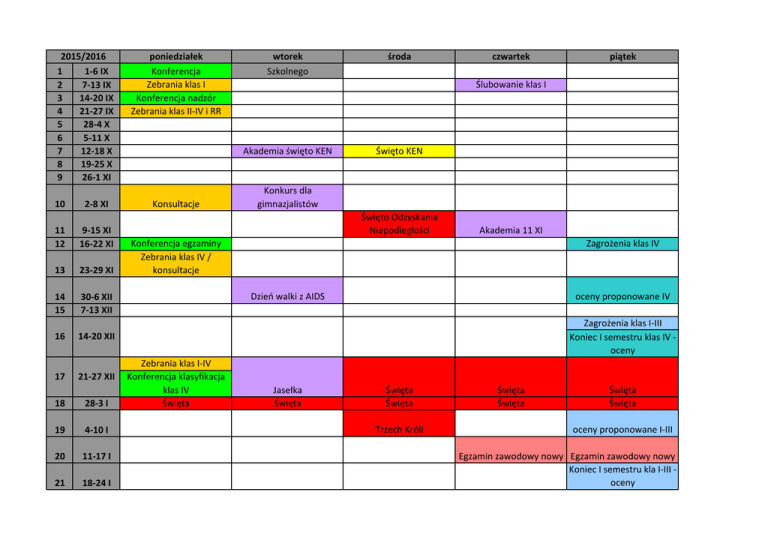 | 2015/2016 | | poniedziałek | wtorek | środa | czwartek | piątek |
|---|---|---|---|---|---|---|
| 1 | 1-6 IX | Konferencja | Szkolnego | | | |
| 2 | 7-13 IX | Zebrania klas I | | | Ślubowanie klas I | |
| 3 | 14-20 IX | Konferencja nadzór | | | | |
| 4 | 21-27 IX | Zebrania klas II-IV i RR | | | | |
| 5 | 28-4 X | | | | | |
| 6 | 5-11 X | | | | | |
| 7 | 12-18 X | | Akademia święto KEN | Święto KEN | | |
| 8 | 19-25 X | | | | | |
| 9 | 26-1 XI | | | | | |
| 10 | 2-8 XI | Konsultacje | Konkurs dla gimnazjalistów | | | |
| 11 | 9-15 XI | | | Święto Odzyskania Niepodległości | Akademia 11 XI | |
| 12 | 16-22 XI | Konferencja egzaminy | | | | Zagrożenia klas IV |
| 13 | 23-29 XI | Zebrania klas IV / konsultacje | | | | |
| 14 | 30-6 XII | | Dzień walki z AIDS | | | oceny proponowane IV |
| 15 | 7-13 XII | | | | | |
| 16 | 14-20 XII | | | | | Zagrożenia klas I-III Koniec I semestru klas IV - oceny |
| 17 | 21-27 XII | Zebrania klas I-IV Konferencja klasyfikacja klas IV | Jasełka | Święta | Święta | Święta |
| 18 | 28-3 I | Święta | Święta | Święta | Święta | Święta |
| 19 | 4-10 I | | | Trzech Króli | | oceny proponowane I-III |
| 20 | 11-17 I | | | | Egzamin zawodowy nowy | Egzamin zawodowy nowy |
| 21 | 18-24 I | | | | | Koniec I semestru kla I-III - oceny |